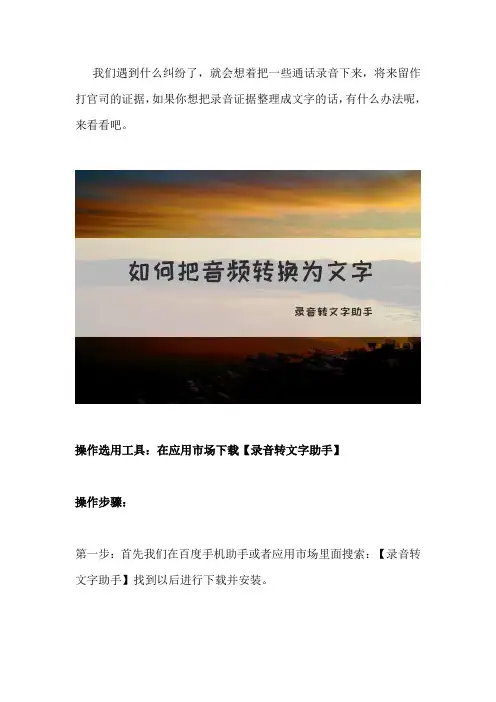 我们遇到什么纠纷了，就会想着把一些通话录音下来，将来留作打官司的证据，如果你想把录音证据整理成文字的话，有什么办法呢，来看看吧。

如何把音频转换为文字

录音转文字助手

操作选用工具：在应用市场下载【录音转文字助手】

操作步骤：

第一步：首先我们在百度手机助手或者应用市场里面搜索：【录音转文字助手】找到以后进行下载并安装。